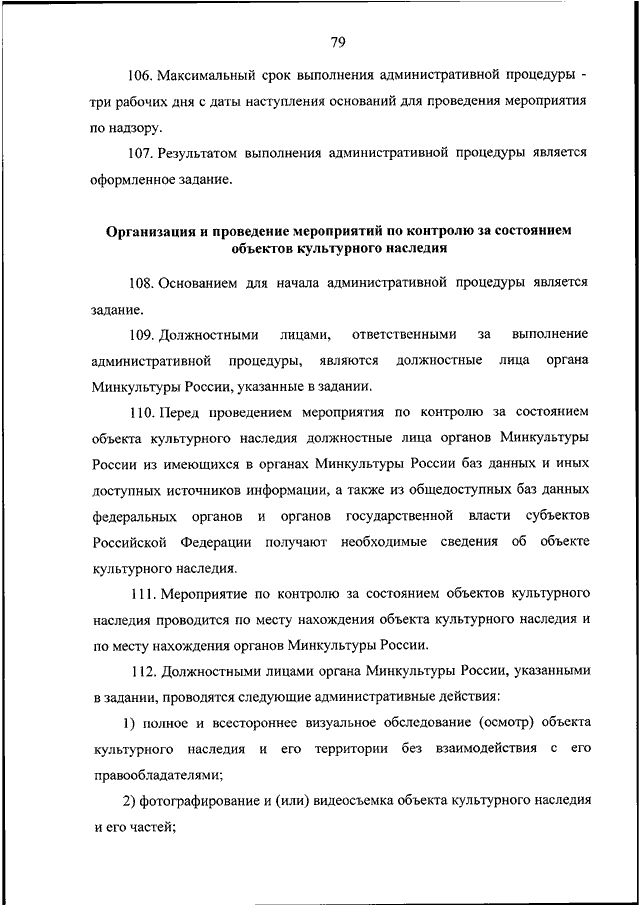 79

106. Максимальный срок выполнения административной процедуры - три рабочих дня с даты наступления оснований для проведения мероприятия по надзору.

107. Результатом выполнения административной процедуры является оформленное задание.

Организация и проведение мероприятий по контролю за состоянием объектов культурного наследия

108. Основанием для начала административной процедуры является задание.

109. Должностными лицами, ответственными за выполнение административной процедуры, являются должностные лица органа Минкультуры России, указанные в задании.

110. Перед проведением мероприятия по контролю за состоянием объекта культурного наследия должностные лица органов Минкультуры России из имеющихся в органах Минкультуры России баз данных и иных доступных источников информации, а также из общедоступных баз данных федеральных органов и органов государственной власти субъектов Российской Федерации получают необходимые сведения об объекте культурного наследия.

111. Мероприятие по контролю за состоянием объектов культурного наследия проводится по месту нахождения объекта культурного наследия и по месту нахождения органов Минкультуры России.

112. Должностными лицами органа Минкультуры России, указанными в задании, проводятся следующие административные действия:

1) полное и всестороннее визуальное обследование (осмотр) объекта культурного наследия и его территории без взаимодействия с его правообладателями;

2) фотографирование и (или) видеосъемка объекта культурного наследия и его частей;